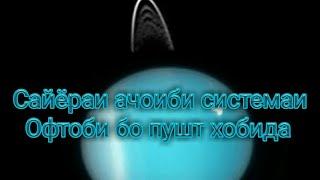 Сайёраи ачоиби системаи Офтоби бо пушт хобида